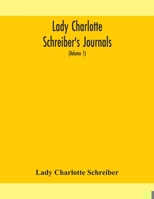 Lady Charlotte Schreiber's Journals

(Volume 1)

Lady Charlotte Schreiber